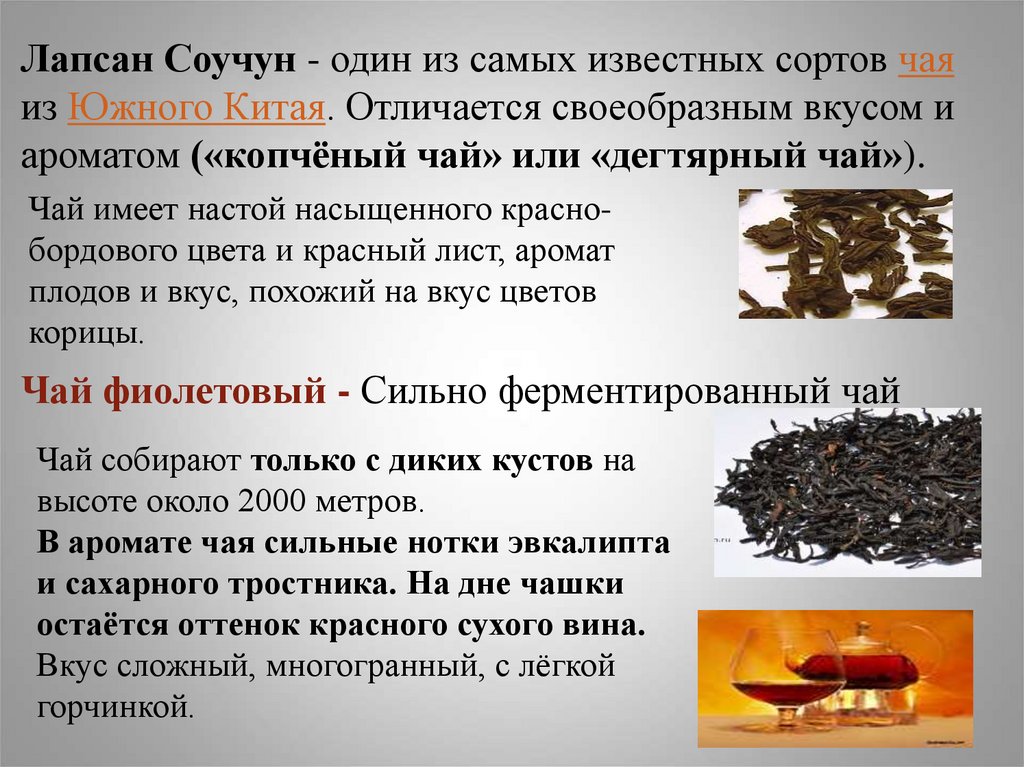 Лапсан Соучун - один из самых известных сортов чая из Южного Китая. Отличается своеобразным вкусом и ароматом («копчёный чай» или «дегтярный чай»).

Чай имеет настой насыщенного красно-бордового цвета и красный лист, аромат плодов и вкус, похожий на вкус цветов корицы.

Чай фиолетовый - Сильно ферментированный чай

Чай собирают только с диких кустов на высоте около 2000 метров.
В аромате чая сильные нотки эвкалипта и сахарного тростника. На дне чашки остаётся оттенок красного сухого вина.
Вкус сложный, многогранный, с лёгкой горчинкой.